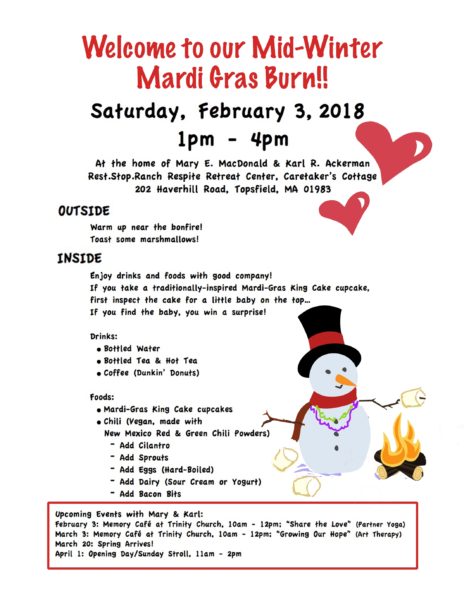 Welcome to our Mid-Winter Mardi Gras Burn!!

Saturday, February 3, 2018

1pm - 4pm

At the home of Mary E. MacDonald & Karl R. Ackerman
Rest.Stop.Ranch Respite Retreat Center, Caretaker's Cottage
202 Haverhill Road, Topsfield, MA 01983

OUTSIDE

Warm up near the bonfire!
Toast some marshmallows!

INSIDE

Enjoy drinks and foods with good company!
If you take a traditionally-inspired Mardi-Gras King Cake cupcake, first inspect the cake for a little baby on the top…
If you find the baby, you win a surprise!

Drinks:
• Bottled Water
• Bottled Tea & Hot Tea
• Coffee (Dunkin' Donuts)

Foods:
• Mardi-Gras King Cake cupcakes
• Chili (Vegan, made with New Mexico Red & Green Chili Powders)
- Add Cilantro
- Add Sprouts
- Add Eggs (Hard-Boiled)
- Add Dairy (Sour Cream or Yogurt)
- Add Bacon Bits

Upcoming Events with Mary & Karl:
February 3: Memory Café at Trinity Church, 10am - 12pm; "Share the Love" (Partner Yoga)
March 3: Memory Café at Trinity Church, 10am - 12pm; "Growing Our Hope" (Art Therapy)
March 20: Spring Arrives!
April 1: Opening Day/Sunday Stroll, 11am - 2pm